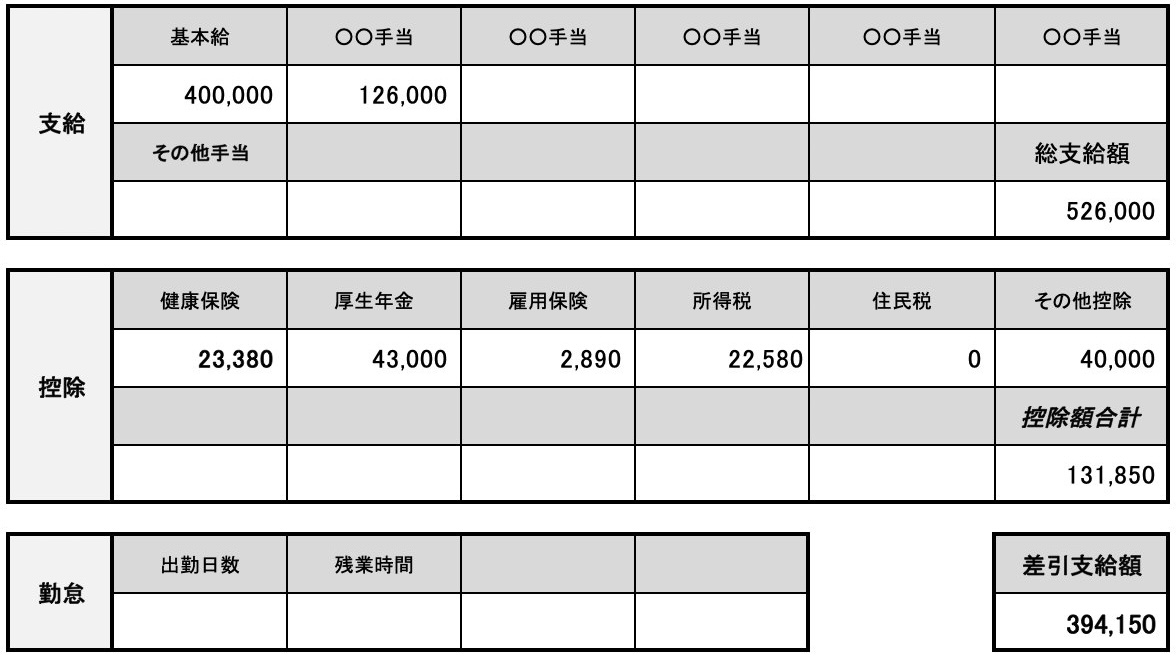 | 支給 | 基本給 | ○○手当 | ○○手当 | ○○手当 | ○○手当 | ○○手当 |
|---|---|---|---|---|---|---|
| | 400,000 | 126,000 | | | | |
| | その他手当 | | | | | 総支給額 |
| | | | | | | 526,000 |

| 控除 | 健康保険 | 厚生年金 | 雇用保険 | 所得税 | 住民税 | その他控除 |
|---|---|---|---|---|---|---|
| | 23,380 | 43,000 | 2,890 | 22,580 | 0 | 40,000 |
| | | | | | | 控除額合計 |
| | | | | | | 131,850 |

| 勤怠 | 出勤日数 | 残業時間 | | |
|---|---|---|---|---|
| | | | | |

| 差引支給額 |
|---|
| 394,150 |